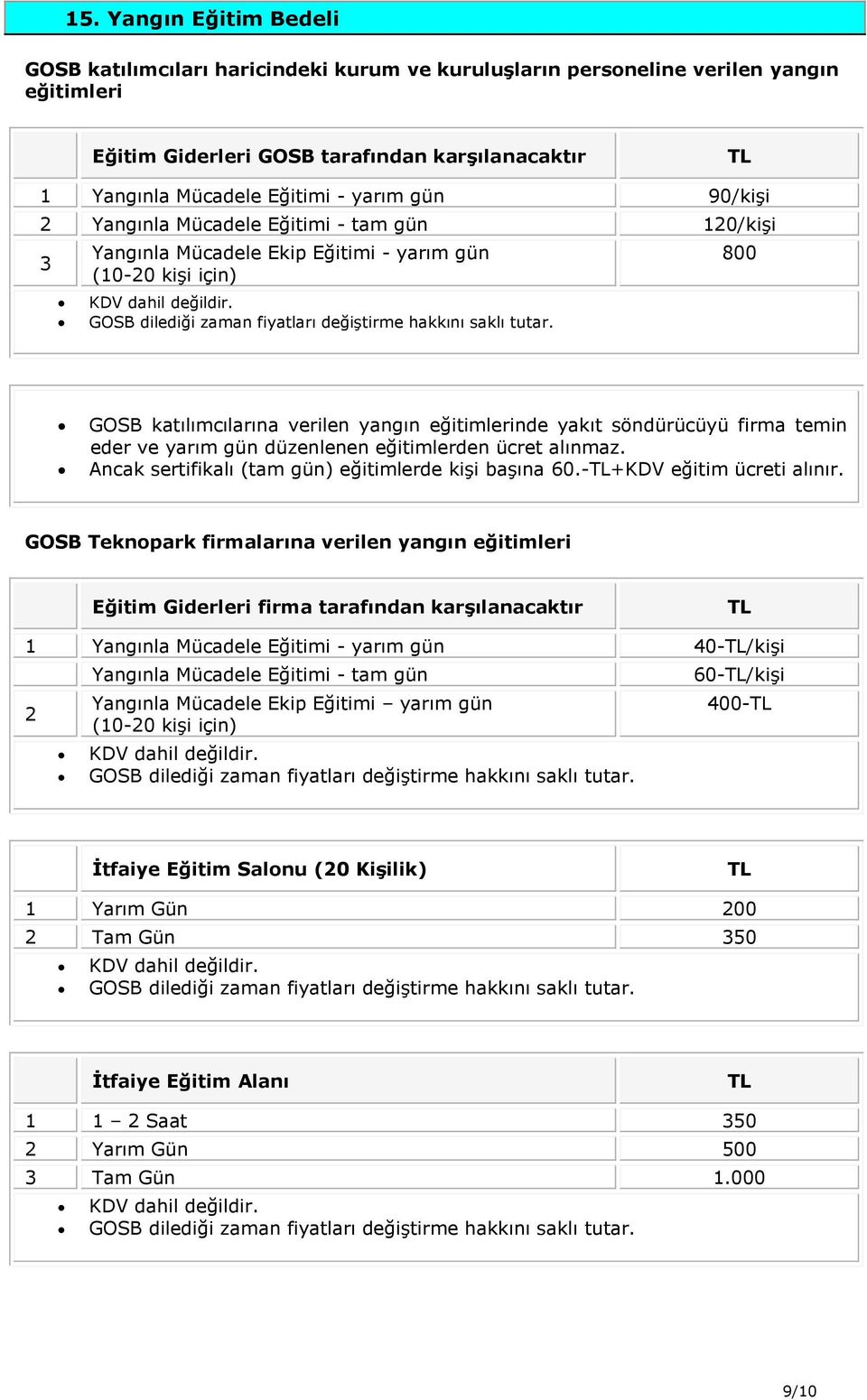 15. Yangın Eğitim Bedeli

GOSB katılımcıları haricindeki kurum ve kuruluşların personeline verilen yangın eğitimleri

| | Eğitim Giderleri GOSB tarafından karşılanacaktır | TL |
|---|---|---|
| 1 | Yangınla Mücadele Eğitimi - yarım gün | 90/kişi |
| 2 | Yangınla Mücadele Eğitimi - tam gün | 120/kişi |
| 3 | Yangınla Mücadele Ekip Eğitimi - yarım gün (10-20 kişi için) | 800 |

• KDV dahil değildir.
• GOSB dilediği zaman fiyatları değiştirme hakkını saklı tutar.

• GOSB katılımcılarına verilen yangın eğitimlerinde yakıt söndürücüyü firma temin eder ve yarım gün düzenlenen eğitimlerden ücret alınmaz.
• Ancak sertifikalı (tam gün) eğitimlerde kişi başına 60.-TL+KDV eğitim ücreti alınır.

GOSB Teknopark firmalarına verilen yangın eğitimleri

| | Eğitim Giderleri firma tarafından karşılanacaktır | TL |
|---|---|---|
| 1 | Yangınla Mücadele Eğitimi - yarım gün | 40-TL/kişi |
| | Yangınla Mücadele Eğitimi - tam gün | 60-TL/kişi |
| 2 | Yangınla Mücadele Ekip Eğitimi – yarım gün (10-20 kişi için) | 400-TL |

• KDV dahil değildir.
• GOSB dilediği zaman fiyatları değiştirme hakkını saklı tutar.

| | İtfaiye Eğitim Salonu (20 Kişilik) | TL |
|---|---|---|
| 1 | Yarım Gün | 200 |
| 2 | Tam Gün | 350 |

• KDV dahil değildir.
• GOSB dilediği zaman fiyatları değiştirme hakkını saklı tutar.

| | İtfaiye Eğitim Alanı | TL |
|---|---|---|
| 1 | 1 – 2 Saat | 350 |
| 2 | Yarım Gün | 500 |
| 3 | Tam Gün | 1.000 |

• KDV dahil değildir.
• GOSB dilediği zaman fiyatları değiştirme hakkını saklı tutar.

9/10